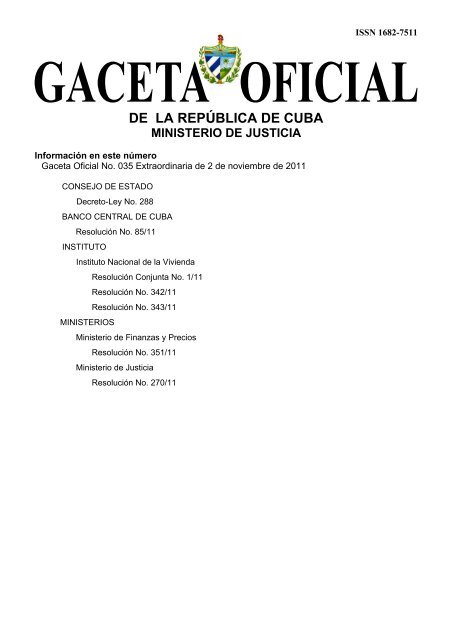 ISSN 1682-7511

GACETA OFICIAL

DE LA REPÚBLICA DE CUBA
MINISTERIO DE JUSTICIA

Información en este número
Gaceta Oficial No. 035 Extraordinaria de 2 de noviembre de 2011

CONSEJO DE ESTADO

Decreto-Ley No. 288

BANCO CENTRAL DE CUBA

Resolución No. 85/11

INSTITUTO

Instituto Nacional de la Vivienda

Resolución Conjunta No. 1/11

Resolución No. 342/11

Resolución No. 343/11

MINISTERIOS

Ministerio de Finanzas y Precios

Resolución No. 351/11

Ministerio de Justicia

Resolución No. 270/11